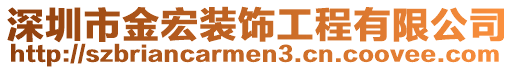 深圳市金宏装饰工程有限公司
http://szbriancarmen3.cn.coovee.com